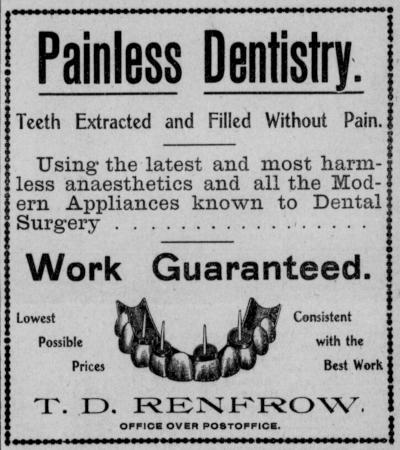 Painless Dentistry.

Teeth Extracted and Filled Without Pain.

Using the latest and most harmless anaesthetics and all the Modern Appliances known to Dental Surgery

Work Guaranteed.

Lowest
Possible
Prices

Consistent
with the
Best Work

T. D. RENFROW.

OFFICE OVER POSTOFFICE.